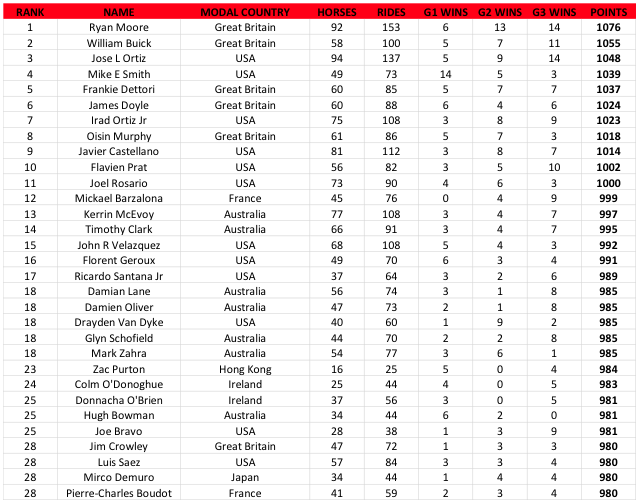 | RANK | NAME | MODAL COUNTRY | HORSES | RIDES | G1 WINS | G2 WINS | G3 WINS | POINTS |
|---|---|---|---|---|---|---|---|---|
| 1 | Ryan Moore | Great Britain | 92 | 153 | 6 | 13 | 14 | 1076 |
| 2 | William Buick | Great Britain | 58 | 100 | 5 | 7 | 11 | 1055 |
| 3 | Jose L Ortiz | USA | 94 | 137 | 5 | 9 | 14 | 1048 |
| 4 | Mike E Smith | USA | 49 | 73 | 14 | 5 | 3 | 1039 |
| 5 | Frankie Dettori | Great Britain | 60 | 85 | 5 | 7 | 7 | 1037 |
| 6 | James Doyle | Great Britain | 60 | 88 | 6 | 4 | 6 | 1024 |
| 7 | Irad Ortiz Jr | USA | 75 | 108 | 3 | 8 | 9 | 1023 |
| 8 | Oisin Murphy | Great Britain | 61 | 86 | 5 | 7 | 3 | 1018 |
| 9 | Javier Castellano | USA | 81 | 112 | 3 | 8 | 7 | 1014 |
| 10 | Flavien Prat | USA | 56 | 82 | 3 | 5 | 10 | 1002 |
| 11 | Joel Rosario | USA | 73 | 90 | 4 | 6 | 3 | 1000 |
| 12 | Mickael Barzalona | France | 45 | 76 | 0 | 4 | 9 | 999 |
| 13 | Kerrin McEvoy | Australia | 77 | 108 | 3 | 4 | 7 | 997 |
| 14 | Timothy Clark | Australia | 66 | 91 | 3 | 4 | 7 | 995 |
| 15 | John R Velazquez | USA | 68 | 108 | 5 | 4 | 3 | 992 |
| 16 | Florent Geroux | USA | 49 | 70 | 6 | 3 | 4 | 991 |
| 17 | Ricardo Santana Jr | USA | 37 | 64 | 3 | 2 | 6 | 989 |
| 18 | Damian Lane | Australia | 56 | 74 | 3 | 1 | 8 | 985 |
| 18 | Damien Oliver | Australia | 47 | 73 | 2 | 1 | 8 | 985 |
| 18 | Drayden Van Dyke | USA | 40 | 60 | 1 | 9 | 2 | 985 |
| 18 | Glyn Schofield | Australia | 44 | 70 | 2 | 2 | 8 | 985 |
| 18 | Mark Zahra | Australia | 54 | 77 | 3 | 6 | 1 | 985 |
| 23 | Zac Purton | Hong Kong | 16 | 25 | 5 | 0 | 4 | 984 |
| 24 | Colm O'Donoghue | Ireland | 25 | 44 | 4 | 0 | 5 | 983 |
| 25 | Donnacha O'Brien | Ireland | 37 | 56 | 3 | 0 | 5 | 981 |
| 25 | Hugh Bowman | Australia | 34 | 44 | 6 | 2 | 0 | 981 |
| 25 | Joe Bravo | USA | 28 | 38 | 1 | 3 | 9 | 981 |
| 28 | Jim Crowley | Great Britain | 47 | 72 | 1 | 3 | 3 | 980 |
| 28 | Luis Saez | USA | 57 | 84 | 3 | 3 | 4 | 980 |
| 28 | Mirco Demuro | Japan | 34 | 44 | 1 | 4 | 4 | 980 |
| 28 | Pierre-Charles Boudot | France | 41 | 59 | 2 | 3 | 4 | 980 |